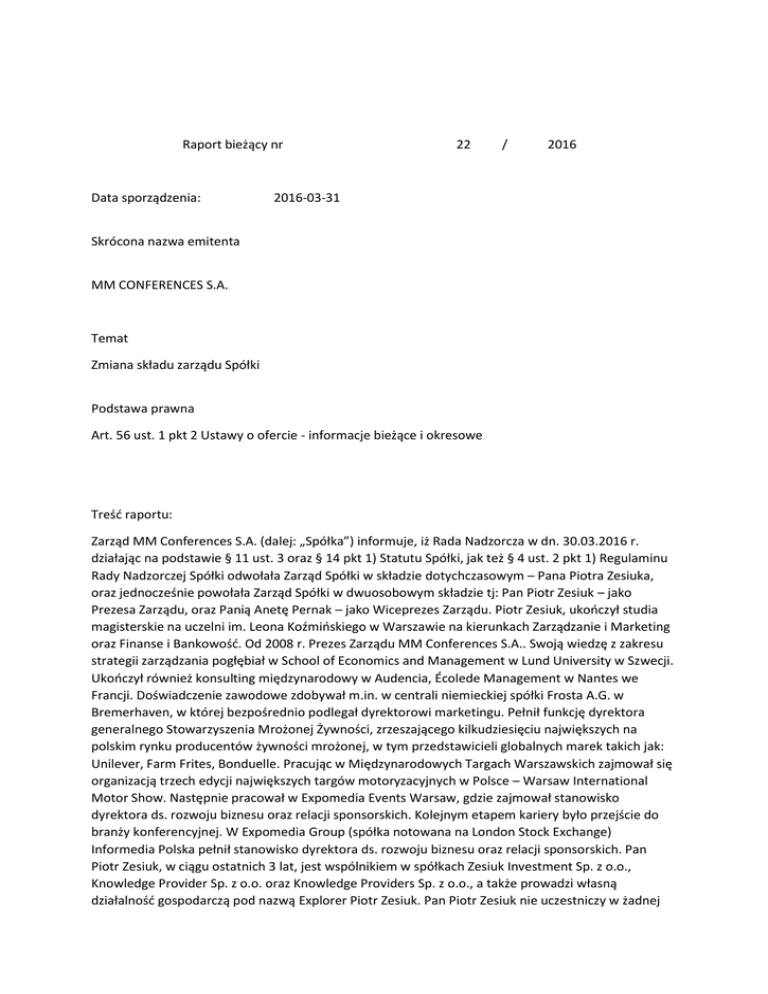 Raport bieżący nr 22 / 2016

Data sporządzenia: 2016-03-31

Skrócona nazwa emitenta

MM CONFERENCES S.A.

Temat

Zmiana składu zarządu Spółki

Podstawa prawna

Art. 56 ust. 1 pkt 2 Ustawy o ofercie - informacje bieżące i okresowe

Treść raportu:

Zarząd MM Conferences S.A. (dalej: „Spółka") informuje, iż Rada Nadzorcza w dn. 30.03.2016 r. działając na podstawie § 11 ust. 3 oraz § 14 pkt 1) Statutu Spółki, jak też § 4 ust. 2 pkt 1) Regulaminu Rady Nadzorczej Spółki odwołała Zarząd Spółki w składzie dotychczasowym – Pana Piotra Zesiuka, oraz jednocześnie powołała Zarząd Spółki w dwuosobowym składzie tj: Pan Piotr Zesiuk – jako Prezesa Zarządu, oraz Panią Anetę Pernak – jako Wiceprezes Zarządu. Piotr Zesiuk, ukończył studia magisterskie na uczelni im. Leona Koźmińskiego w Warszawie na kierunkach Zarządzanie i Marketing oraz Finanse i Bankowość. Od 2008 r. Prezes Zarządu MM Conferences S.A.. Swoją wiedzę z zakresu strategii zarządzania pogłębiał w School of Economics and Management w Lund University w Szwecji. Ukończył również konsulting międzynarodowy w Audencia, Écolede Management w Nantes we Francji. Doświadczenie zawodowe zdobywał m.in. w centrali niemieckiej spółki Frosta A.G. w Bremerhaven, w której bezpośrednio podlegał dyrektorowi marketingu. Pełnił funkcję dyrektora generalnego Stowarzyszenia Mrożonej Żywności, zrzeszającego kilkudziesięciu największych na polskim rynku producentów żywności mrożonej, w tym przedstawicieli globalnych marek takich jak: Unilever, Farm Frites, Bonduelle. Pracując w Międzynarodowych Targach Warszawskich zajmował się organizacją trzech edycji największych targów motoryzacyjnych w Polsce – Warsaw International Motor Show. Następnie pracował w Expomedia Events Warsaw, gdzie zajmował stanowisko dyrektora ds. rozwoju biznesu oraz relacji sponsorskich. Kolejnym etapem kariery było przejście do branży konferencyjnej. W Expomedia Group (spółka notowana na London Stock Exchange) Informedia Polska pełnił stanowisko dyrektora ds. rozwoju biznesu oraz relacji sponsorskich. Pan Piotr Zesiuk, w ciągu ostatnich 3 lat, jest wspólnikiem w spółkach Zesiuk Investment Sp. z o.o., Knowledge Provider Sp. z o.o. oraz Knowledge Providers Sp. z o.o., a także prowadzi własną działalność gospodarczą pod nazwą Explorer Piotr Zesiuk. Pan Piotr Zesiuk nie uczestniczy w żadnej